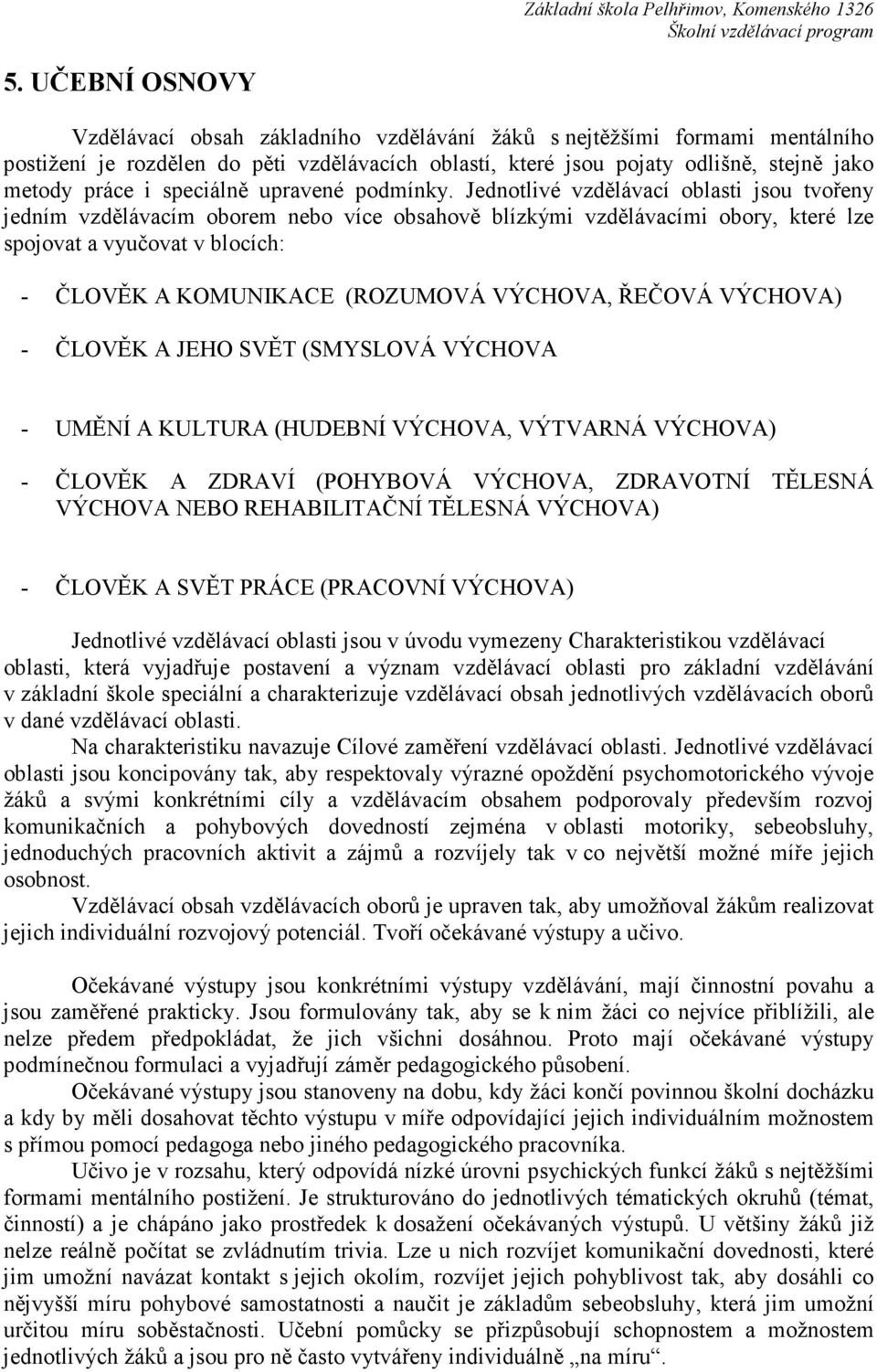 Základní škola Pelhřimov, Komenského 1326
Školní vzdělávací program

5. UČEBNÍ OSNOVY

Vzdělávací obsah základního vzdělávání žáků s nejtěžšími formami mentálního postižení je rozdělen do pěti vzdělávacích oblastí, které jsou pojaty odlišně, stejně jako metody práce i speciálně upravené podmínky. Jednotlivé vzdělávací oblasti jsou tvořeny jedním vzdělávacím oborem nebo více obsahově blízkými vzdělávacími obory, které lze spojovat a vyučovat v blocích:

- ČLOVĚK A KOMUNIKACE (ROZUMOVÁ VÝCHOVA, ŘEČOVÁ VÝCHOVA)

- ČLOVĚK A JEHO SVĚT (SMYSLOVÁ VÝCHOVA

- UMĚNÍ A KULTURA (HUDEBNÍ VÝCHOVA, VÝTVARNÁ VÝCHOVA)

- ČLOVĚK A ZDRAVÍ (POHYBOVÁ VÝCHOVA, ZDRAVOTNÍ TĚLESNÁ VÝCHOVA NEBO REHABILITAČNÍ TĚLESNÁ VÝCHOVA)

- ČLOVĚK A SVĚT PRÁCE (PRACOVNÍ VÝCHOVA)

Jednotlivé vzdělávací oblasti jsou v úvodu vymezeny Charakteristikou vzdělávací oblasti, která vyjadřuje postavení a význam vzdělávací oblasti pro základní vzdělávání v základní škole speciální a charakterizuje vzdělávací obsah jednotlivých vzdělávacích oborů v dané vzdělávací oblasti.
Na charakteristiku navazuje Cílové zaměření vzdělávací oblasti. Jednotlivé vzdělávací oblasti jsou koncipovány tak, aby respektovaly výrazné opoždění psychomotorického vývoje žáků a svými konkrétními cíly a vzdělávacím obsahem podporovaly především rozvoj komunikačních a pohybových dovedností zejména v oblasti motoriky, sebeobsluhy, jednoduchých pracovních aktivit a zájmů a rozvíjely tak v co největší možné míře jejich osobnost.
Vzdělávací obsah vzdělávacích oborů je upraven tak, aby umožňoval žákům realizovat jejich individuální rozvojový potenciál. Tvoří očekávané výstupy a učivo.

Očekávané výstupy jsou konkrétními výstupy vzdělávání, mají činnostní povahu a jsou zaměřené prakticky. Jsou formulovány tak, aby se k nim žáci co nejvíce přiblížili, ale nelze předem předpokládat, že jich všichni dosáhnou. Proto mají očekávané výstupy podmínečnou formulaci a vyjadřují záměr pedagogického působení.
Očekávané výstupy jsou stanoveny na dobu, kdy žáci končí povinnou školní docházku a kdy by měli dosahovat těchto výstupu v míře odpovídající jejich individuálním možnostem s přímou pomocí pedagoga nebo jiného pedagogického pracovníka.
Učivo je v rozsahu, který odpovídá nízké úrovni psychických funkcí žáků s nejtěžšími formami mentálního postižení. Je strukturováno do jednotlivých tématických okruhů (témat, činností) a je chápáno jako prostředek k dosažení očekávaných výstupů. U většiny žáků již nelze reálně počítat se zvládnutím trivia. Lze u nich rozvíjet komunikační dovednosti, které jim umožní navázat kontakt s jejich okolím, rozvíjet jejich pohyblivost tak, aby dosáhli co nějvyšší míru pohybové samostatnosti a naučit je základům sebeobsluhy, která jim umožní určitou míru soběstačnosti. Učební pomůcky se přizpůsobují schopnostem a možnostem jednotlivých žáků a jsou pro ně často vytvářeny individuálně „na míru".